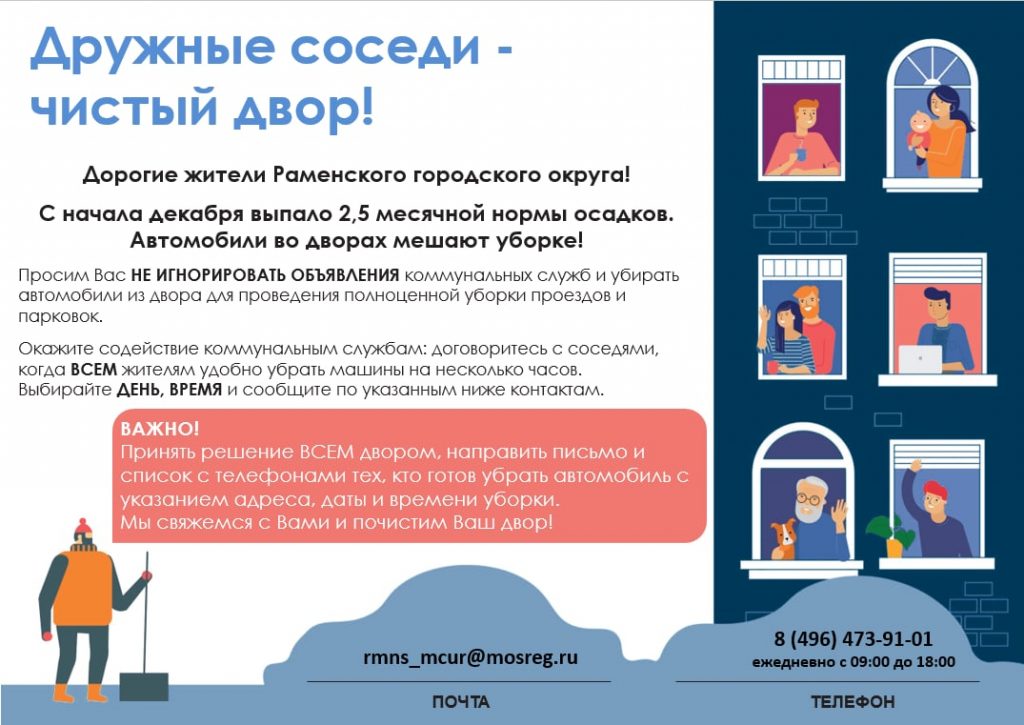 Дружные соседи - чистый двор!

Дорогие жители Раменского городского округа!

С начала декабря выпало 2,5 месячной нормы осадков. Автомобили во дворах мешают уборке!

Просим Вас НЕ ИГНОРИРОВАТЬ ОБЪЯВЛЕНИЯ коммунальных служб и убирать автомобили из двора для проведения полноценной уборки проездов и парковок.

Окажите содействие коммунальным службам: договоритесь с соседями, когда ВСЕМ жителям удобно убрать машины на несколько часов. Выбирайте ДЕНЬ, ВРЕМЯ и сообщите по указанным ниже контактам.

ВАЖНО!
Принять решение ВСЕМ двором, направить письмо и список с телефонами тех, кто готов убрать автомобиль с указанием адреса, даты и времени уборки.
Мы свяжемся с Вами и почистим Ваш двор!

rmns_mcur@mosreg.ru

ПОЧТА

8 (496) 473-91-01
ежедневно с 09:00 до 18:00

ТЕЛЕФОН